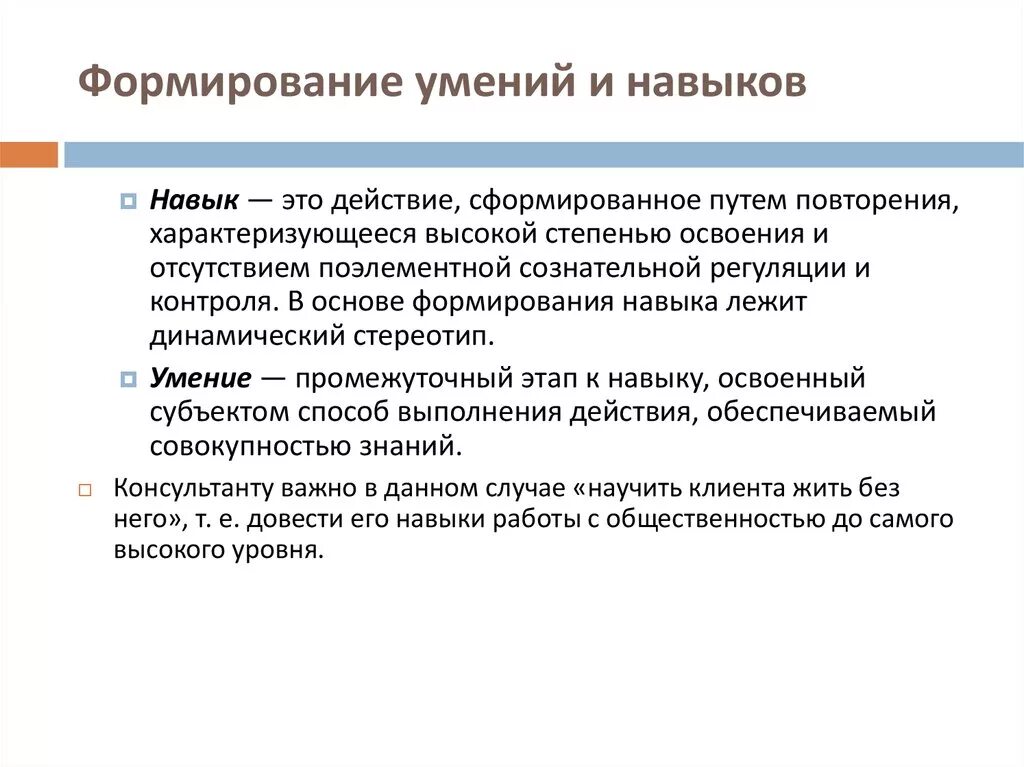 Формирование умений и навыков

Навык — это действие, сформированное путем повторения, характеризующееся высокой степенью освоения и отсутствием поэлементной сознательной регуляции и контроля. В основе формирования навыка лежит динамический стереотип.

Умение — промежуточный этап к навыку, освоенный субъектом способ выполнения действия, обеспечиваемый совокупностью знаний.

Консультанту важно в данном случае «научить клиента жить без него», т. е. довести его навыки работы с общественностью до самого высокого уровня.